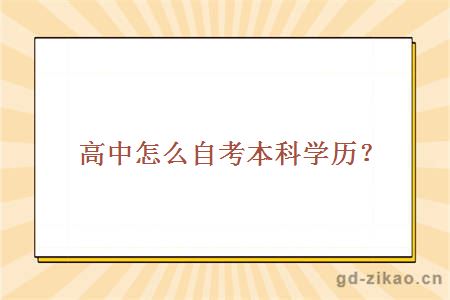 高中怎么自考本科学历？

gd-zikao.cn